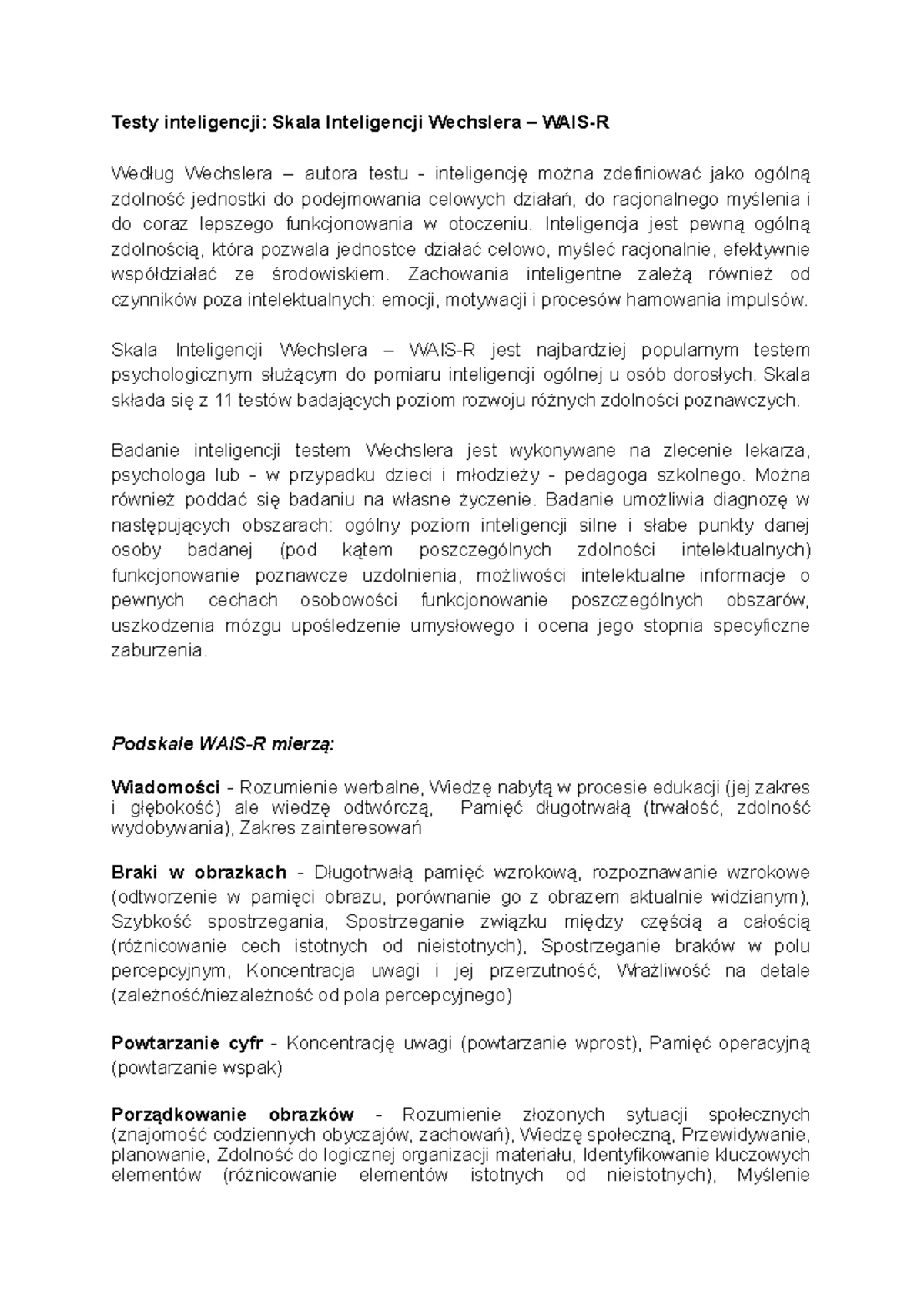 Testy inteligencji: Skala Inteligencji Wechslera – WAIS-R

Według Wechslera – autora testu - inteligencję można zdefiniować jako ogólną zdolność jednostki do podejmowania celowych działań, do racjonalnego myślenia i do coraz lepszego funkcjonowania w otoczeniu. Inteligencja jest pewną ogólną zdolnością, która pozwala jednostce działać celowo, myśleć racjonalnie, efektywnie współdziałać ze środowiskiem. Zachowania inteligentne zależą również od czynników poza intelektualnych: emocji, motywacji i procesów hamowania impulsów.

Skala Inteligencji Wechslera – WAIS-R jest najbardziej popularnym testem psychologicznym służącym do pomiaru inteligencji ogólnej u osób dorosłych. Skala składa się z 11 testów badających poziom rozwoju różnych zdolności poznawczych.

Badanie inteligencji testem Wechslera jest wykonywane na zlecenie lekarza, psychologa lub - w przypadku dzieci i młodzieży - pedagoga szkolnego. Można również poddać się badaniu na własne życzenie. Badanie umożliwia diagnozę w następujących obszarach: ogólny poziom inteligencji silne i słabe punkty danej osoby badanej (pod kątem poszczególnych zdolności intelektualnych) funkcjonowanie poznawcze uzdolnienia, możliwości intelektualne informacje o pewnych cechach osobowości funkcjonowanie poszczególnych obszarów, uszkodzenia mózgu upośledzenie umysłowego i ocena jego stopnia specyficzne zaburzenia.

Podskale WAIS-R mierzą:

Wiadomości - Rozumienie werbalne, Wiedzę nabytą w procesie edukacji (jej zakres i głębokość) ale wiedzę odtwórczą, Pamięć długotrwałą (trwałość, zdolność wydobywania), Zakres zainteresowań

Braki w obrazkach - Długotrwałą pamięć wzrokową, rozpoznawanie wzrokowe (odtworzenie w pamięci obrazu, porównanie go z obrazem aktualnie widzianym), Szybkość spostrzegania, Spostrzeganie związku między częścią a całością (różnicowanie cech istotnych od nieistotnych), Spostrzeganie braków w polu percepcyjnym, Koncentracja uwagi i jej przerzutność, Wrażliwość na detale (zależność/niezależność od pola percepcyjnego)

Powtarzanie cyfr - Koncentrację uwagi (powtarzanie wprost), Pamięć operacyjną (powtarzanie wspak)

Porządkowanie obrazków - Rozumienie złożonych sytuacji społecznych (znajomość codziennych obyczajów, zachowań), Wiedzę społeczną, Przewidywanie, planowanie, Zdolność do logicznej organizacji materiału, Identyfikowanie kluczowych elementów (różnicowanie elementów istotnych od nieistotnych), Myślenie